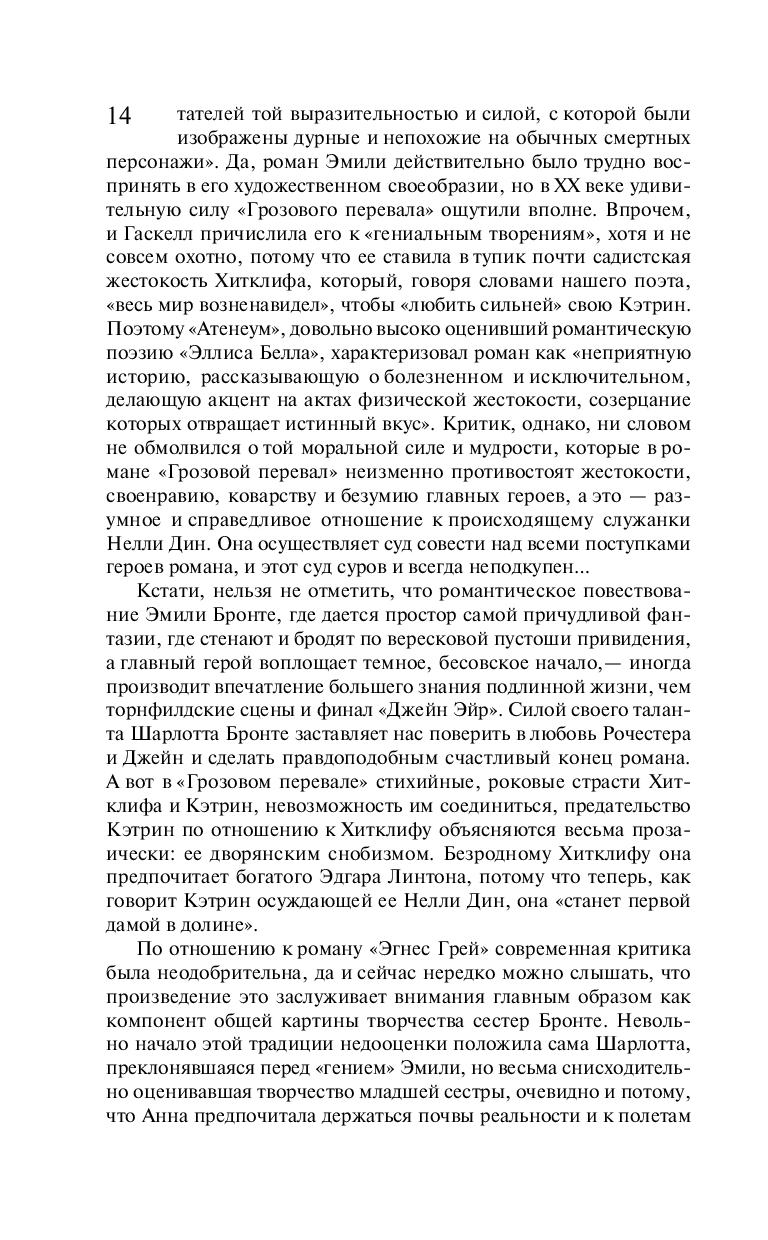 14

тателей той выразительностью и силой, с которой были изображены дурные и непохожие на обычных смертных персонажи». Да, роман Эмили действительно было трудно воспринять в его художественном своеобразии, но в XX веке удивительную силу «Грозового перевала» ощутили вполне. Впрочем, и Гаскелл причислила его к «гениальным творениям», хотя и не совсем охотно, потому что ее ставила в тупик почти садистская жестокость Хитклифа, который, говоря словами нашего поэта, «весь мир возненавидел», чтобы «любить сильней» свою Кэтрин. Поэтому «Атенеум», довольно высоко оценивший романтическую поэзию «Эллиса Белла», характеризовал роман как «неприятную историю, рассказывающую о болезненном и исключительном, делающую акцент на актах физической жестокости, созерцание которых отвращает истинный вкус». Критик, однако, ни словом не обмолвился о той моральной силе и мудрости, которые в романе «Грозовой перевал» неизменно противостоят жестокости, своенравию, коварству и безумию главных героев, а это — разумное и справедливое отношение к происходящему служанки Нелли Дин. Она осуществляет суд совести над всеми поступками героев романа, и этот суд суров и всегда неподкупен...

Кстати, нельзя не отметить, что романтическое повествование Эмили Бронте, где дается простор самой причудливой фантазии, где стенают и бродят по вересковой пустоши привидения, а главный герой воплощает темное, бесовское начало,— иногда производит впечатление большего знания подлинной жизни, чем торнфилдские сцены и финал «Джейн Эйр». Силой своего таланта Шарлотта Бронте заставляет нас поверить в любовь Рочестера и Джейн и сделать правдоподобным счастливый конец романа. А вот в «Грозовом перевале» стихийные, роковые страсти Хитклифа и Кэтрин, невозможность им соединиться, предательство Кэтрин по отношению к Хитклифу объясняются весьма прозаически: ее дворянским снобизмом. Безродному Хитклифу она предпочитает богатого Эдгара Линтона, потому что теперь, как говорит Кэтрин осуждающей ее Нелли Дин, она «станет первой дамой в долине».

По отношению к роману «Эгнес Грей» современная критика была неодобрительна, да и сейчас нередко можно слышать, что произведение это заслуживает внимания главным образом как компонент общей картины творчества сестер Бронте. Невольно начало этой традиции недооценки положила сама Шарлотта, преклонявшаяся перед «гением» Эмили, но весьма снисходительно оценивавшая творчество младшей сестры, очевидно и потому, что Анна предпочитала держаться почвы реальности и к полетам